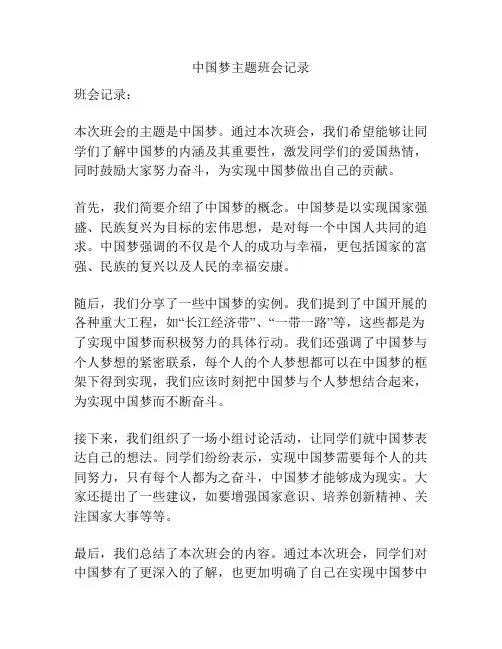 中国梦主题班会记录

班会记录：

本次班会的主题是中国梦。通过本次班会，我们希望能够让同学们了解中国梦的内涵及其重要性，激发同学们的爱国热情，同时鼓励大家努力奋斗，为实现中国梦做出自己的贡献。

首先，我们简要介绍了中国梦的概念。中国梦是以实现国家强盛、民族复兴为目标的宏伟思想，是对每一个中国人共同的追求。中国梦强调的不仅是个人的成功与幸福，更包括国家的富强、民族的复兴以及人民的幸福安康。

随后，我们分享了一些中国梦的实例。我们提到了中国开展的各种重大工程，如“长江经济带”、“一带一路”等，这些都是为了实现中国梦而积极努力的具体行动。我们还强调了中国梦与个人梦想的紧密联系，每个人的个人梦想都可以在中国梦的框架下得到实现，我们应该时刻把中国梦与个人梦想结合起来，为实现中国梦而不断奋斗。

接下来，我们组织了一场小组讨论活动，让同学们就中国梦表达自己的想法。同学们纷纷表示，实现中国梦需要每个人的共同努力，只有每个人都为之奋斗，中国梦才能够成为现实。大家还提出了一些建议，如要增强国家意识、培养创新精神、关注国家大事等等。

最后，我们总结了本次班会的内容。通过本次班会，同学们对中国梦有了更深入的了解，也更加明确了自己在实现中国梦中